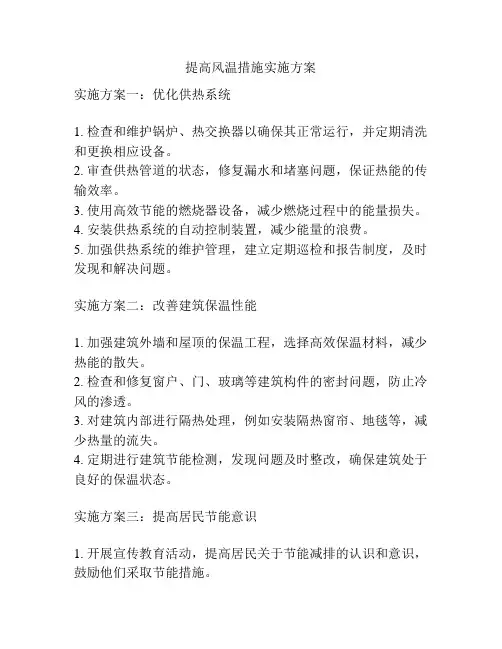 提高风温措施实施方案

实施方案一：优化供热系统

1. 检查和维护锅炉、热交换器以确保其正常运行，并定期清洗和更换相应设备。
2. 审查供热管道的状态，修复漏水和堵塞问题，保证热能的传输效率。
3. 使用高效节能的燃烧器设备，减少燃烧过程中的能量损失。
4. 安装供热系统的自动控制装置，减少能量的浪费。
5. 加强供热系统的维护管理，建立定期巡检和报告制度，及时发现和解决问题。

实施方案二：改善建筑保温性能

1. 加强建筑外墙和屋顶的保温工程，选择高效保温材料，减少热能的散失。
2. 检查和修复窗户、门、玻璃等建筑构件的密封问题，防止冷风的渗透。
3. 对建筑内部进行隔热处理，例如安装隔热窗帘、地毯等，减少热量的流失。
4. 定期进行建筑节能检测，发现问题及时整改，确保建筑处于良好的保温状态。

实施方案三：提高居民节能意识

1. 开展宣传教育活动，提高居民关于节能减排的认识和意识，鼓励他们采取节能措施。